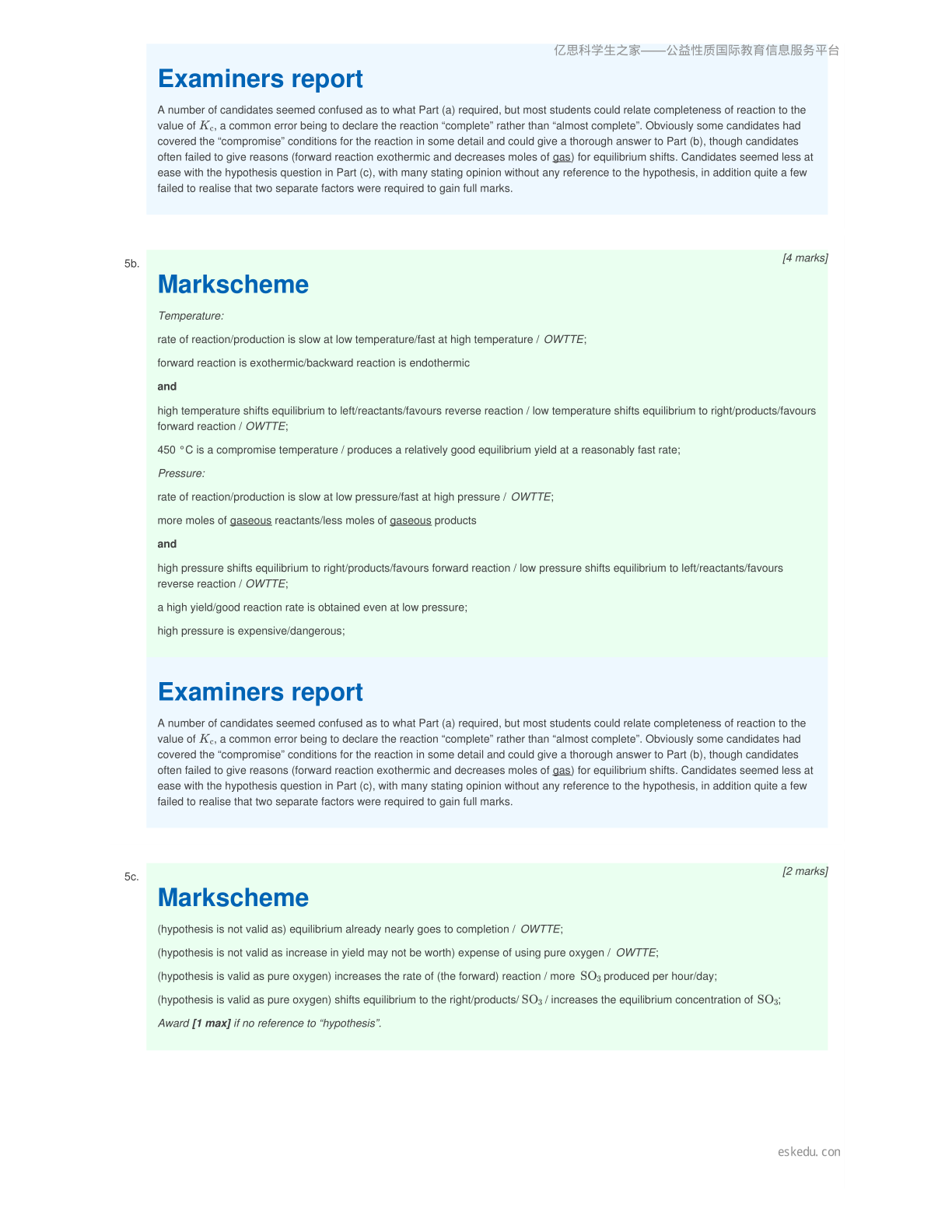 亿思科学生之家——公益性质国际教育信息服务平台

Examiners report

A number of candidates seemed confused as to what Part (a) required, but most students could relate completeness of reaction to the value of $K_c$, a common error being to declare the reaction "complete" rather than "almost complete". Obviously some candidates had covered the "compromise" conditions for the reaction in some detail and could give a thorough answer to Part (b), though candidates often failed to give reasons (forward reaction exothermic and decreases moles of gas) for equilibrium shifts. Candidates seemed less at ease with the hypothesis question in Part (c), with many stating opinion without any reference to the hypothesis, in addition quite a few failed to realise that two separate factors were required to gain full marks.

5b.

[4 marks]

Markscheme

Temperature:

rate of reaction/production is slow at low temperature/fast at high temperature / OWTTE;

forward reaction is exothermic/backward reaction is endothermic

and

high temperature shifts equilibrium to left/reactants/favours reverse reaction / low temperature shifts equilibrium to right/products/favours forward reaction / OWTTE;

450 °C is a compromise temperature / produces a relatively good equilibrium yield at a reasonably fast rate;

Pressure:

rate of reaction/production is slow at low pressure/fast at high pressure / OWTTE;

more moles of gaseous reactants/less moles of gaseous products

and

high pressure shifts equilibrium to right/products/favours forward reaction / low pressure shifts equilibrium to left/reactants/favours reverse reaction / OWTTE;

a high yield/good reaction rate is obtained even at low pressure;

high pressure is expensive/dangerous;

Examiners report

A number of candidates seemed confused as to what Part (a) required, but most students could relate completeness of reaction to the value of $K_c$, a common error being to declare the reaction "complete" rather than "almost complete". Obviously some candidates had covered the "compromise" conditions for the reaction in some detail and could give a thorough answer to Part (b), though candidates often failed to give reasons (forward reaction exothermic and decreases moles of gas) for equilibrium shifts. Candidates seemed less at ease with the hypothesis question in Part (c), with many stating opinion without any reference to the hypothesis, in addition quite a few failed to realise that two separate factors were required to gain full marks.

5c.

[2 marks]

Markscheme

(hypothesis is not valid as) equilibrium already nearly goes to completion / OWTTE;

(hypothesis is not valid as increase in yield may not be worth) expense of using pure oxygen / OWTTE;

(hypothesis is valid as pure oxygen) increases the rate of (the forward) reaction / more $SO_3$ produced per hour/day;

(hypothesis is valid as pure oxygen) shifts equilibrium to the right/products/ $SO_3$ / increases the equilibrium concentration of $SO_3$;

Award [1 max] if no reference to "hypothesis".

eskedu. con